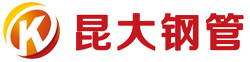 K 昆大钢管